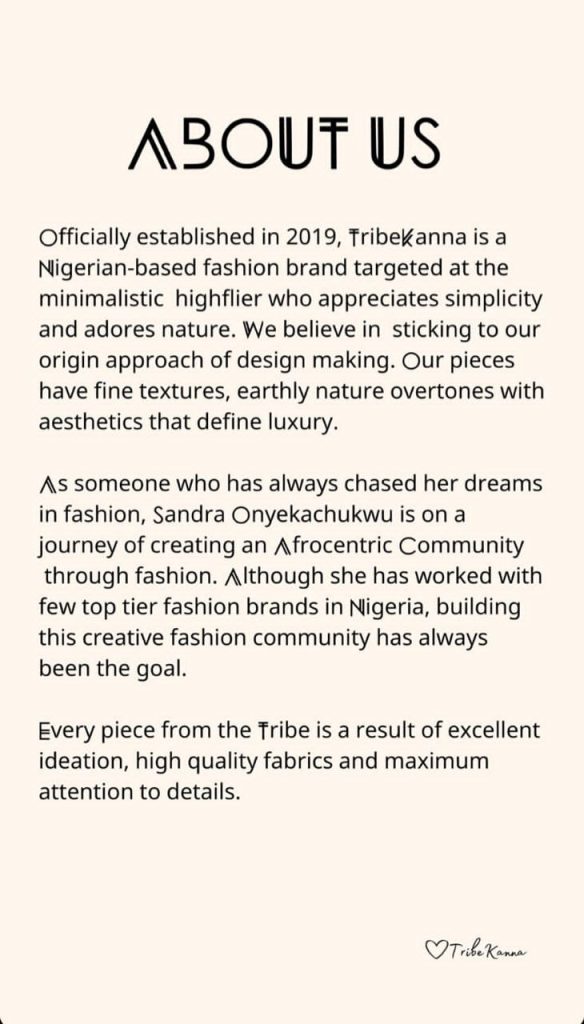 ABOUT US

Officially established in 2019, TribeKanna is a Nigerian-based fashion brand targeted at the minimalistic highflier who appreciates simplicity and adores nature. We believe in sticking to our origin approach of design making. Our pieces have fine textures, earthly nature overtones with aesthetics that define luxury.

As someone who has always chased her dreams in fashion, Sandra Onyekachukwu is on a journey of creating an Afrocentric Community through fashion. Although she has worked with few top tier fashion brands in Nigeria, building this creative fashion community has always been the goal.

Every piece from the Tribe is a result of excellent ideation, high quality fabrics and maximum attention to details.

Tribe Kanna